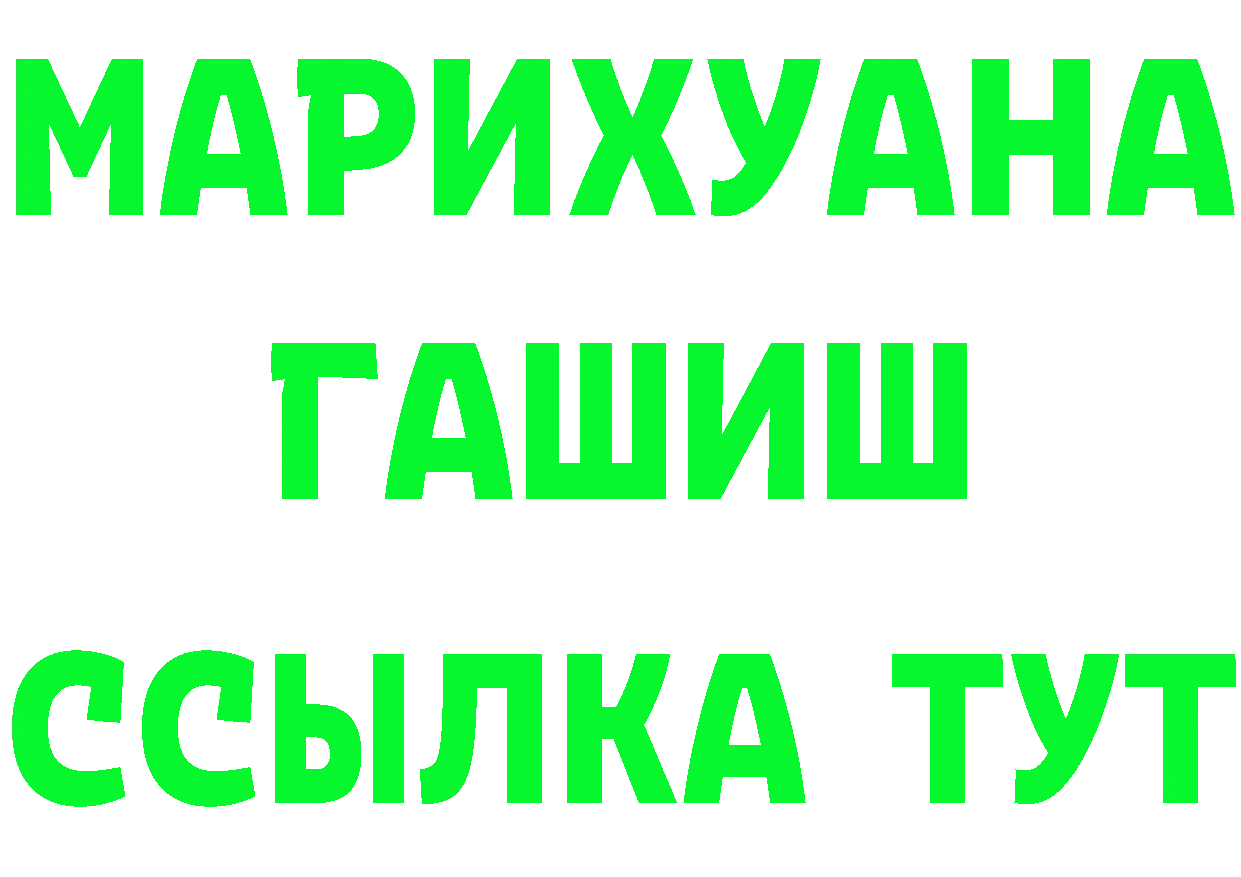 МАРИХУАНА
ГАШИШ
ССЫЛКА ТУТ